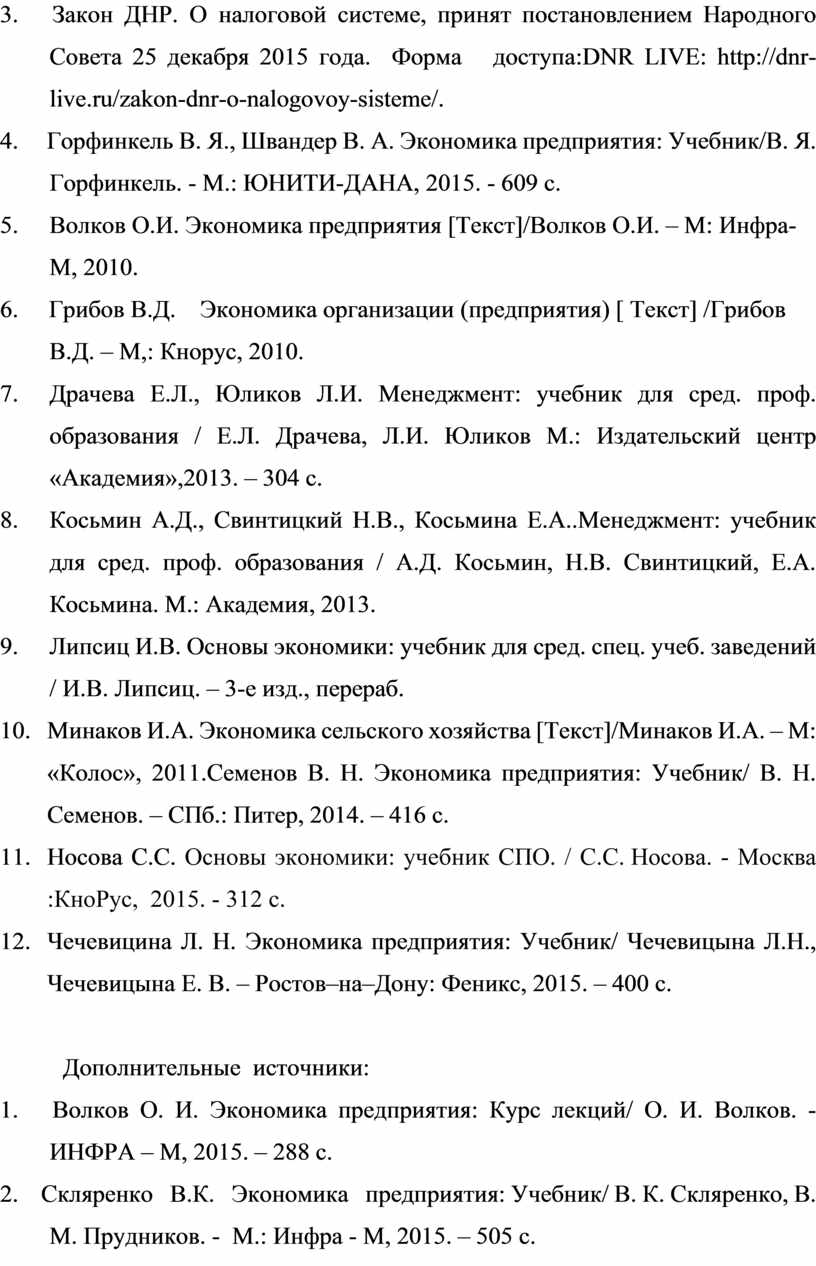 3. Закон ДНР. О налоговой системе, принят постановлением Народного Совета 25 декабря 2015 года. Форма доступа:DNR LIVE: http://dnr-live.ru/zakon-dnr-o-nalogovoy-sisteme/.

4. Горфинкель В. Я., Швандер В. А. Экономика предприятия: Учебник/В. Я. Горфинкель. - М.: ЮНИТИ-ДАНА, 2015. - 609 с.

5. Волков О.И. Экономика предприятия [Текст]/Волков О.И. – М: Инфра-М, 2010.

6. Грибов В.Д. Экономика организации (предприятия) [ Текст] /Грибов В.Д. – М,: Кнорус, 2010.

7. Драчева Е.Л., Юликов Л.И. Менеджмент: учебник для сред. проф. образования / Е.Л. Драчева, Л.И. Юликов М.: Издательский центр «Академия»,2013. – 304 с.

8. Косьмин А.Д., Свинтицкий Н.В., Косьмина Е.А..Менеджмент: учебник для сред. проф. образования / А.Д. Косьмин, Н.В. Свинтицкий, Е.А. Косьмина. М.: Академия, 2013.

9. Липсиц И.В. Основы экономики: учебник для сред. спец. учеб. заведений / И.В. Липсиц. – 3-е изд., перераб.

10. Минаков И.А. Экономика сельского хозяйства [Текст]/Минаков И.А. – М: «Колос», 2011.Семенов В. Н. Экономика предприятия: Учебник/ В. Н. Семенов. – СПб.: Питер, 2014. – 416 с.

11. Носова С.С. Основы экономики: учебник СПО. / С.С. Носова. - Москва :КноРус, 2015. - 312 с.

12. Чечевицина Л. Н. Экономика предприятия: Учебник/ Чечевицына Л.Н., Чечевицына Е. В. – Ростов–на–Дону: Феникс, 2015. – 400 с.

Дополнительные источники:

1. Волков О. И. Экономика предприятия: Курс лекций/ О. И. Волков. - ИНФРА – М, 2015. – 288 с.

2. Скляренко В.К. Экономика предприятия: Учебник/ В. К. Скляренко, В. М. Прудников. - М.: Инфра - М, 2015. – 505 с.